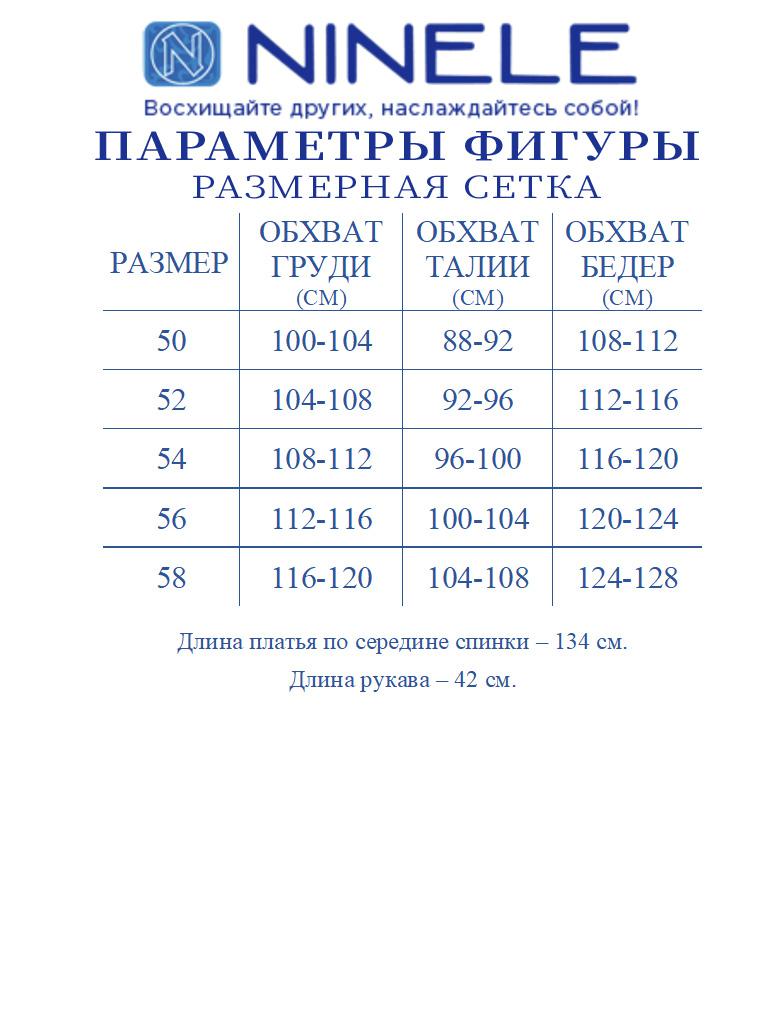 NINELE

Восхищайте других, наслаждайтесь собой!

ПАРАМЕТРЫ ФИГУРЫ
РАЗМЕРНАЯ СЕТКА

| РАЗМЕР | ОБХВАТ ГРУДИ (СМ) | ОБХВАТ ТАЛИИ (СМ) | ОБХВАТ БЕДЕР (СМ) |
|---|---|---|---|
| 50 | 100-104 | 88-92 | 108-112 |
| 52 | 104-108 | 92-96 | 112-116 |
| 54 | 108-112 | 96-100 | 116-120 |
| 56 | 112-116 | 100-104 | 120-124 |
| 58 | 116-120 | 104-108 | 124-128 |

Длина платья по середине спинки – 134 см.

Длина рукава – 42 см.